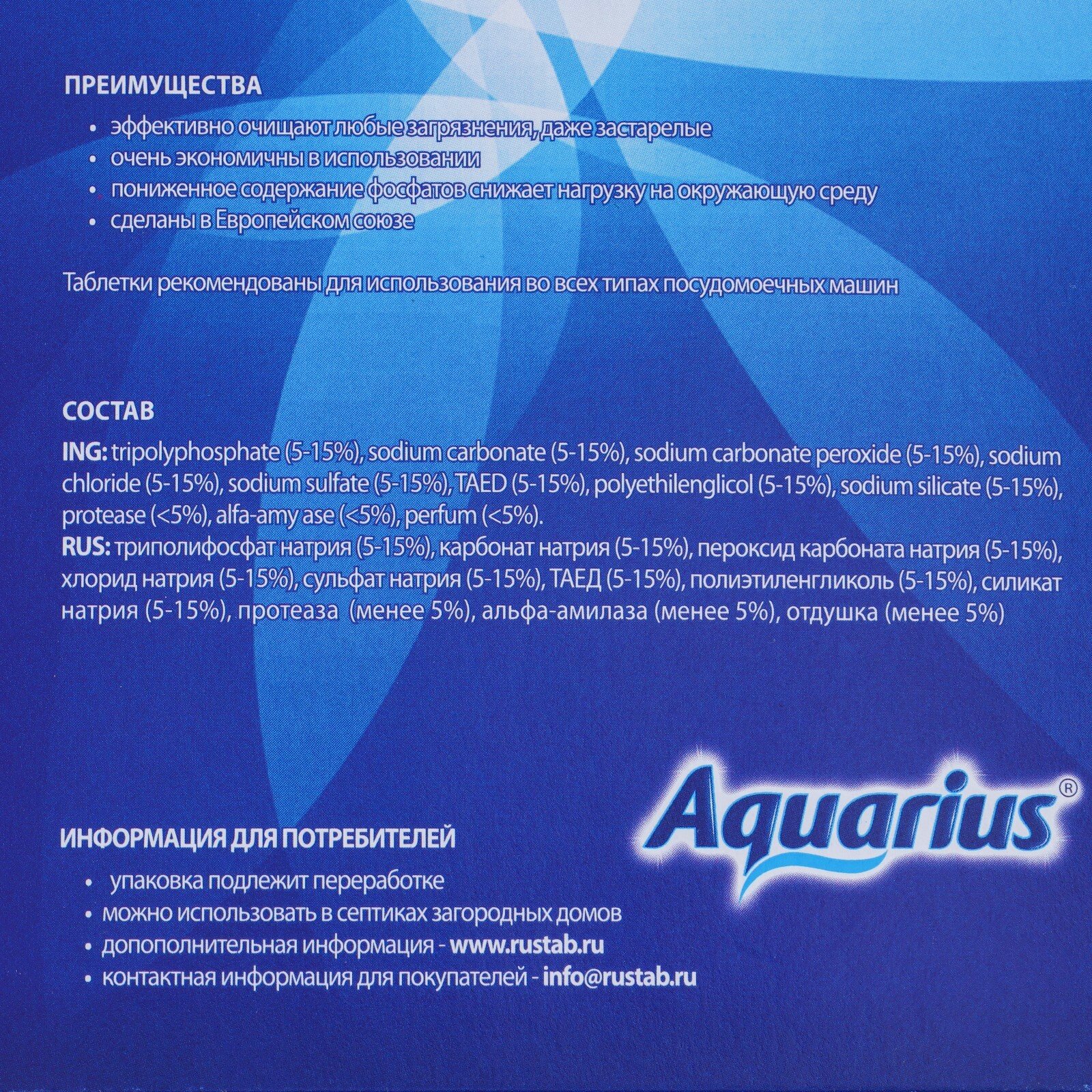 ПРЕИМУЩЕСТВА

• эффективно очищают любые загрязнения, даже застарелые
• очень экономичны в использовании
• пониженное содержание фосфатов снижает нагрузку на окружающую среду
• сделаны в Европейском союзе

Таблетки рекомендованы для использования во всех типах посудомоечных машин

СОСТАВ

ING: tripolyphosphate (5-15%), sodium carbonate (5-15%), sodium carbonate peroxide (5-15%), sodium chloride (5-15%), sodium sulfate (5-15%), TAED (5-15%), polyethilenglicol (5-15%), sodium silicate (5-15%), protease (<5%), alfa-amy ase (<5%), perfum (<5%).
RUS: триполифосфат натрия (5-15%), карбонат натрия (5-15%), пероксид карбоната натрия (5-15%), хлорид натрия (5-15%), сульфат натрия (5-15%), ТАЕД (5-15%), полиэтиленгликоль (5-15%), силикат натрия (5-15%), протеаза (менее 5%), альфа-амилаза (менее 5%), отдушка (менее 5%)

Aquarius®

ИНФОРМАЦИЯ ДЛЯ ПОТРЕБИТЕЛЕЙ

• упаковка подлежит переработке
• можно использовать в септиках загородных домов
• допополнительная информация - www.rustab.ru
• контактная информация для покупателей - info@rustab.ru